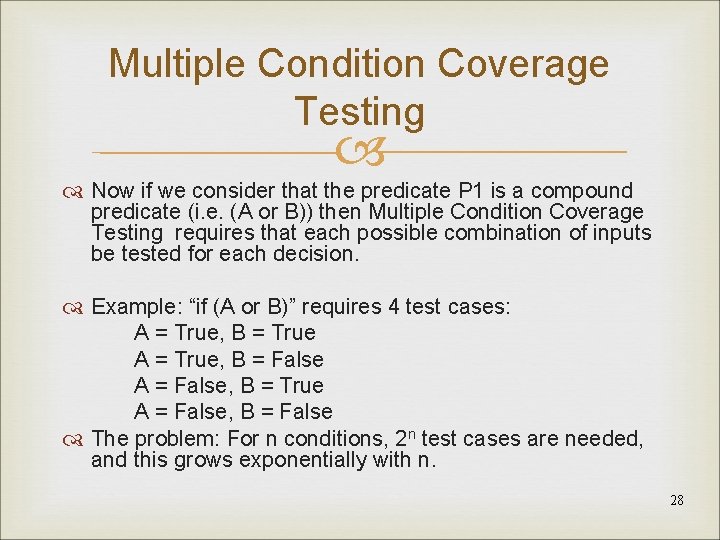 Multiple Condition Coverage Testing

Now if we consider that the predicate P1 is a compound predicate (i.e. (A or B)) then Multiple Condition Coverage Testing requires that each possible combination of inputs be tested for each decision.

Example: “if (A or B)” requires 4 test cases:
A = True, B = True
A = True, B = False
A = False, B = True
A = False, B = False

The problem: For n conditions, $2^n$ test cases are needed, and this grows exponentially with n.

28